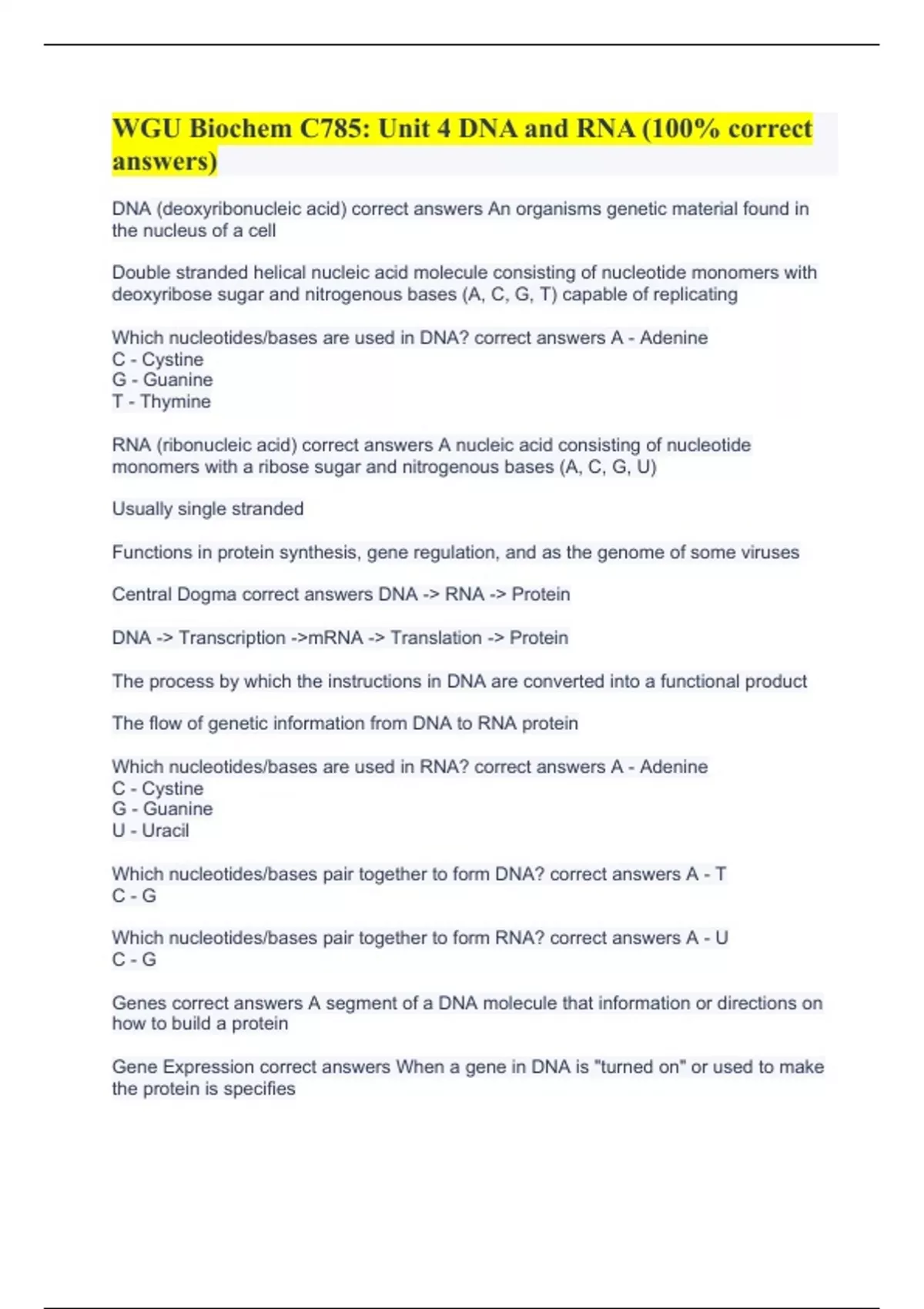 WGU Biochem C785: Unit 4 DNA and RNA (100% correct answers)

DNA (deoxyribonucleic acid) correct answers An organisms genetic material found in the nucleus of a cell

Double stranded helical nucleic acid molecule consisting of nucleotide monomers with deoxyribose sugar and nitrogenous bases (A, C, G, T) capable of replicating

Which nucleotides/bases are used in DNA? correct answers A - Adenine
C - Cystine
G - Guanine
T - Thymine

RNA (ribonucleic acid) correct answers A nucleic acid consisting of nucleotide monomers with a ribose sugar and nitrogenous bases (A, C, G, U)

Usually single stranded

Functions in protein synthesis, gene regulation, and as the genome of some viruses

Central Dogma correct answers DNA -> RNA -> Protein

DNA -> Transcription ->mRNA -> Translation -> Protein

The process by which the instructions in DNA are converted into a functional product

The flow of genetic information from DNA to RNA protein

Which nucleotides/bases are used in RNA? correct answers A - Adenine
C - Cystine
G - Guanine
U - Uracil

Which nucleotides/bases pair together to form DNA? correct answers A - T
C - G

Which nucleotides/bases pair together to form RNA? correct answers A - U
C - G

Genes correct answers A segment of a DNA molecule that information or directions on how to build a protein

Gene Expression correct answers When a gene in DNA is "turned on" or used to make the protein is specifies